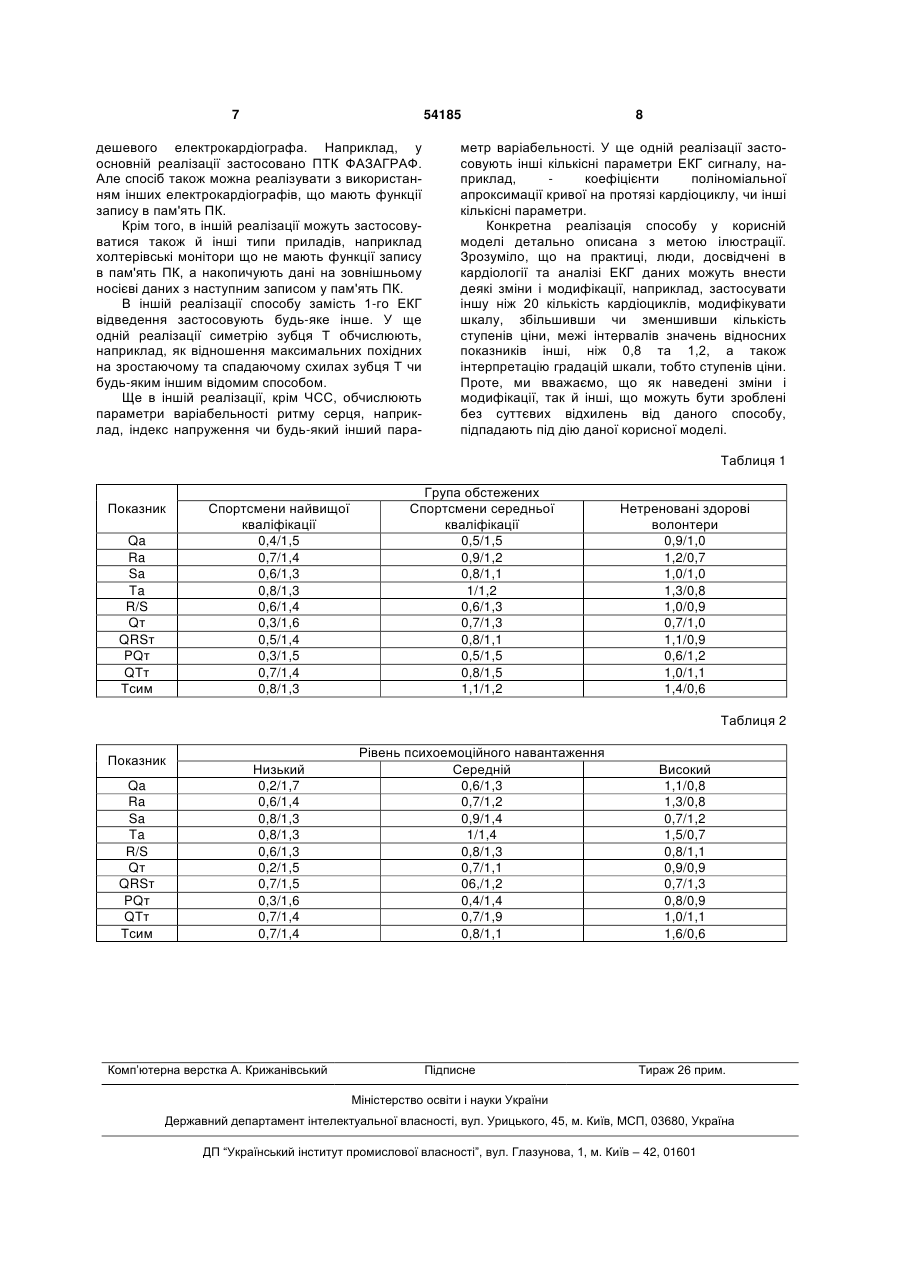 7 54185 8

дешевого електрокардіографа. Наприклад, у основній реалізації застосовано ПТК ФАЗАГРАФ. Але спосіб також можна реалізувати з використанням інших електрокардіографів, що мають функції запису в пам'ять ПК.

Крім того, в іншій реалізації можуть застосовуватися також й інші типи приладів, наприклад холтерівські монітори що не мають функції запису в пам'ять ПК, а накопичують дані на зовнішньому носієві даних з наступним записом у пам'ять ПК.

В іншій реалізації способу замість 1-го ЕКГ відведення застосовують будь-яке інше. У ще одній реалізації симетрію зубця Т обчислюють, наприклад, як відношення максимальних похідних на зростаючому та спадаючому схилах зубця Т чи будь-яким іншим відомим способом.

Ще в іншій реалізації, крім ЧСС, обчислюють параметри варіабельності ритму серця, наприклад, індекс напруження чи будь-який інший параметр варіабельності. У ще одній реалізації застосовують інші кількісні параметри ЕКГ сигналу, наприклад, - коефіцієнти поліноміальної апроксимації кривої на протязі кардіоциклу, чи інші кількісні параметри.

Конкретна реалізація способу у корисній моделі детально описана з метою ілюстрації. Зрозуміло, що на практиці, люди, досвідчені в кардіології та аналізі ЕКГ даних можуть внести деякі зміни і модифікації, наприклад, застосувати іншу ніж 20 кількість кардіоциклів, модифікувати шкалу, збільшивши чи зменшивши кількість ступенів ціни, межі інтервалів значень відносних показників інші, ніж 0,8 та 1,2, а також інтерпретацію градацій шкали, тобто ступенів ціни. Проте, ми вважаємо, що як наведені зміни і модифікації, так й інші, що можуть бути зроблені без суттєвих відхилень від даного способу, підпадають під дію даної корисної моделі.

Таблиця 1

| Показник | Група обстежених | | |
|---|---|---|---|
| | Спортсмени найвищої кваліфікації | Спортсмени середньої кваліфікації | Нетреновані здорові волонтери |
| Qa | 0,4/1,5 | 0,5/1,5 | 0,9/1,0 |
| Ra | 0,7/1,4 | 0,9/1,2 | 1,2/0,7 |
| Sa | 0,6/1,3 | 0,8/1,1 | 1,0/1,0 |
| Ta | 0,8/1,3 | 1/1,2 | 1,3/0,8 |
| R/S | 0,6/1,4 | 0,6/1,3 | 1,0/0,9 |
| Qт | 0,3/1,6 | 0,7/1,3 | 0,7/1,0 |
| QRSт | 0,5/1,4 | 0,8/1,1 | 1,1/0,9 |
| PQт | 0,3/1,5 | 0,5/1,5 | 0,6/1,2 |
| QTт | 0,7/1,4 | 0,8/1,5 | 1,0/1,1 |
| Тсим | 0,8/1,3 | 1,1/1,2 | 1,4/0,6 |

Таблиця 2

| Показник | Рівень психоемоційного навантаження | | |
|---|---|---|---|
| | Низький | Середній | Високий |
| Qa | 0,2/1,7 | 0,6/1,3 | 1,1/0,8 |
| Ra | 0,6/1,4 | 0,7/1,2 | 1,3/0,8 |
| Sa | 0,8/1,3 | 0,9/1,4 | 0,7/1,2 |
| Ta | 0,8/1,3 | 1/1,4 | 1,5/0,7 |
| R/S | 0,6/1,3 | 0,8/1,3 | 0,8/1,1 |
| Qт | 0,2/1,5 | 0,7/1,1 | 0,9/0,9 |
| QRSт | 0,7/1,5 | 06,/1,2 | 0,7/1,3 |
| PQт | 0,3/1,6 | 0,4/1,4 | 0,8/0,9 |
| QTт | 0,7/1,4 | 0,7/1,9 | 1,0/1,1 |
| Тсим | 0,7/1,4 | 0,8/1,1 | 1,6/0,6 |

Комп'ютерна верстка А. Крижанівський Підписне Тираж 26 прим.

Міністерство освіти і науки України

Державний департамент інтелектуальної власності, вул. Урицького, 45, м. Київ, МСП, 03680, Україна

ДП "Український інститут промислової власності", вул. Глазунова, 1, м. Київ – 42, 01601